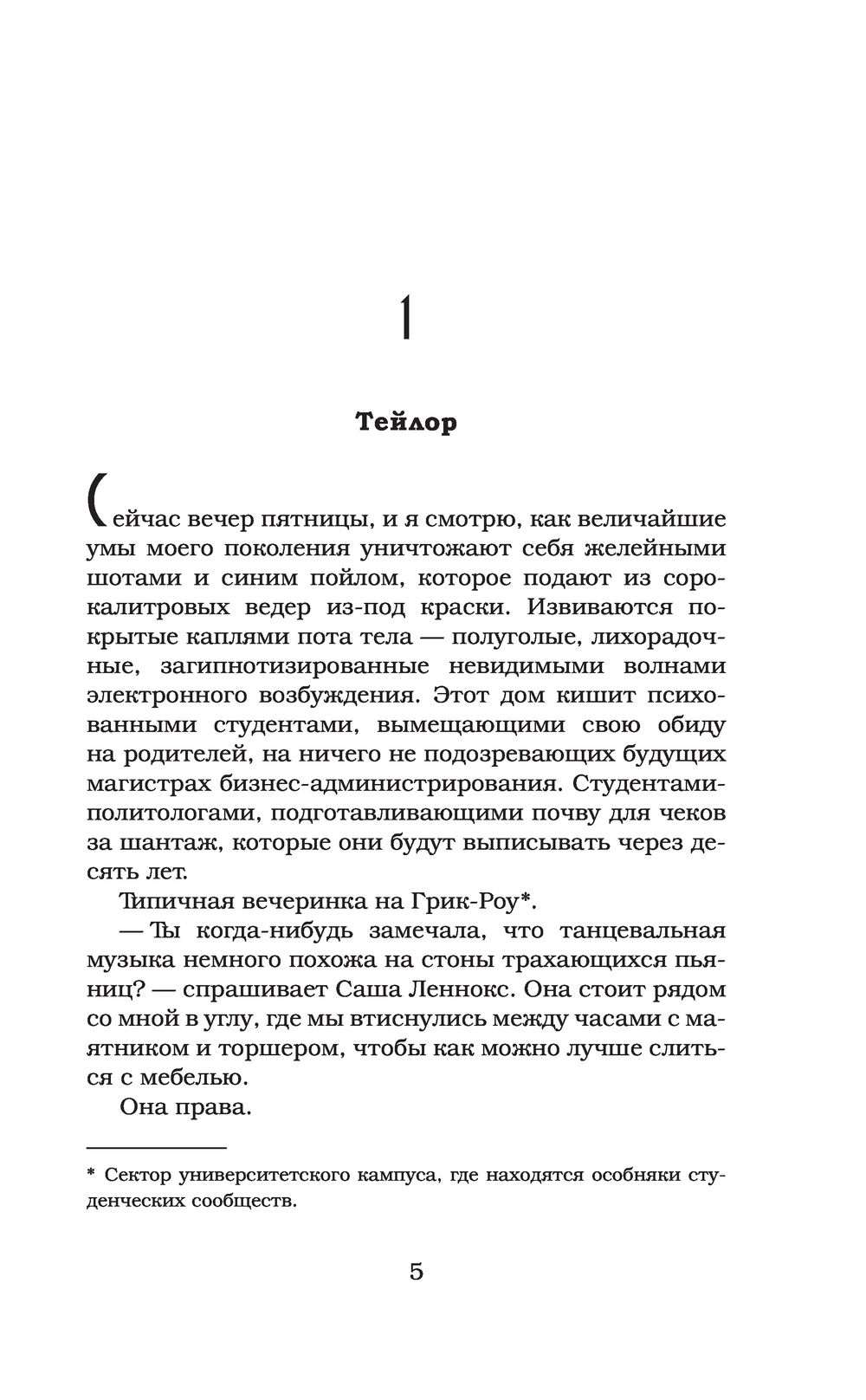 1

Тейлор

Сейчас вечер пятницы, и я смотрю, как величайшие умы моего поколения уничтожают себя желейными шотами и синим пойлом, которое подают из сорокалитровых ведер из-под краски. Извиваются покрытые каплями пота тела — полуголые, лихорадочные, загипнотизированные невидимыми волнами электронного возбуждения. Этот дом кишит психованными студентами, вымещающими свою обиду на родителей, на ничего не подозревающих будущих магистрах бизнес-администрирования. Студентами-политологами, подготавливающими почву для чеков за шантаж, которые они будут выписывать через десять лет.

Типичная вечеринка на Грик-Роу*.

— Ты когда-нибудь замечала, что танцевальная музыка немного похожа на стоны трахающихся пьяниц? — спрашивает Саша Леннокс. Она стоит рядом со мной в углу, где мы втиснулись между часами с маятником и торшером, чтобы как можно лучше слиться с мебелью.

Она права.

* Сектор университетского кампуса, где находятся особняки студенческих сообществ.

5